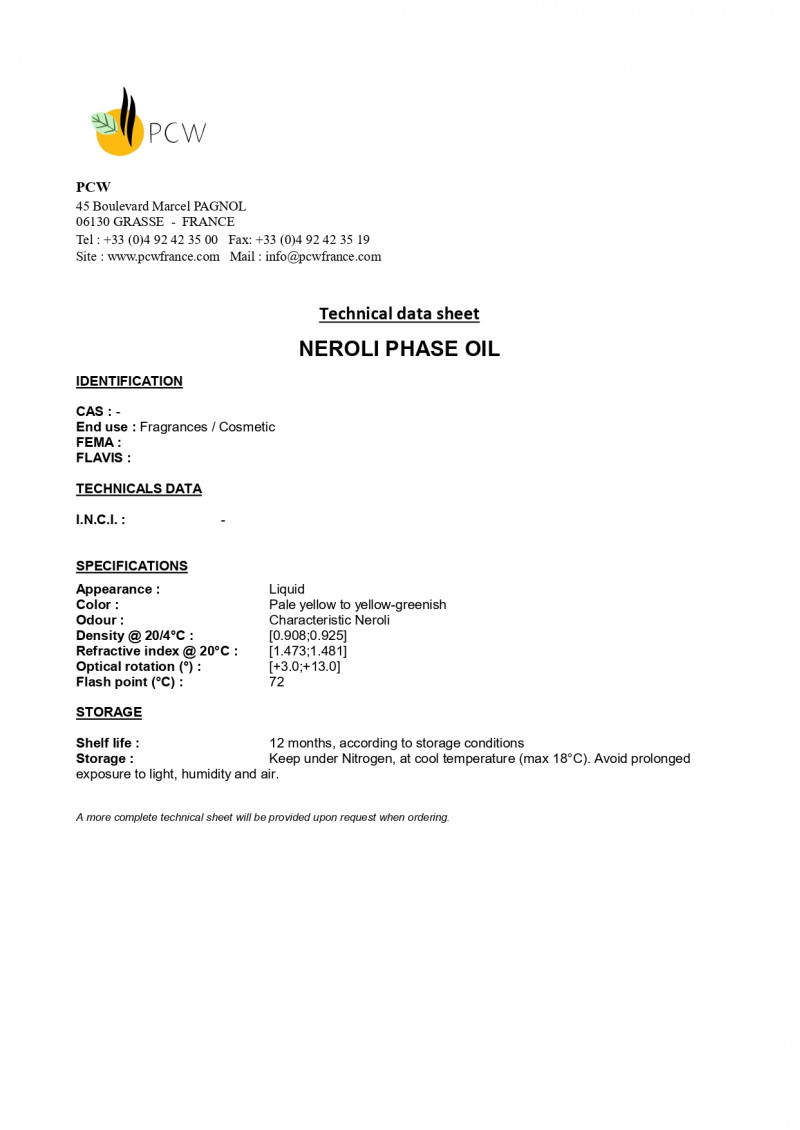 PCW

PCW
45 Boulevard Marcel PAGNOL
06130 GRASSE - FRANCE
Tel : +33 (0)4 92 42 35 00 Fax: +33 (0)4 92 42 35 19
Site : www.pcwfrance.com Mail : info@pcwfrance.com

Technical data sheet

NEROLI PHASE OIL

IDENTIFICATION

CAS : -
End use : Fragrances / Cosmetic
FEMA :
FLAVIS :

TECHNICALS DATA

I.N.C.I. : -

SPECIFICATIONS

Appearance : Liquid
Color : Pale yellow to yellow-greenish
Odour : Characteristic Neroli
Density @ 20/4°C : [0.908;0.925]
Refractive index @ 20°C : [1.473;1.481]
Optical rotation (°) : [+3.0;+13.0]
Flash point (°C) : 72

STORAGE

Shelf life : 12 months, according to storage conditions
Storage : Keep under Nitrogen, at cool temperature (max 18°C). Avoid prolonged exposure to light, humidity and air.

A more complete technical sheet will be provided upon request when ordering.